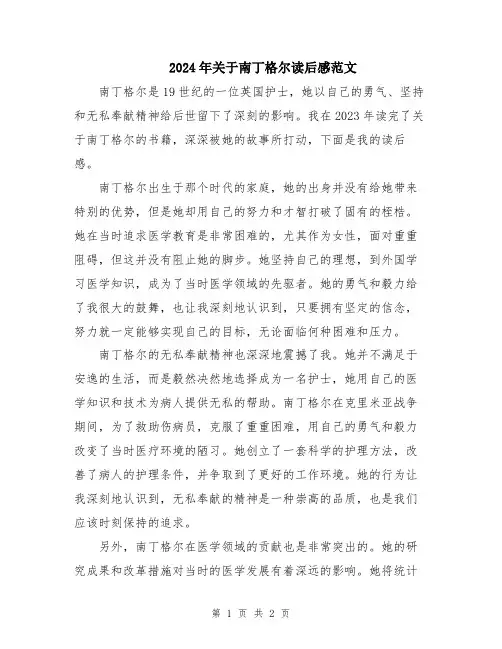 2024年关于南丁格尔读后感范文

南丁格尔是19世纪的一位英国护士，她以自己的勇气、坚持和无私奉献精神给后世留下了深刻的影响。我在2023年读完了关于南丁格尔的书籍，深深被她的故事所打动，下面是我的读后感。

南丁格尔出生于那个时代的家庭，她的出身并没有给她带来特别的优势，但是她却用自己的努力和才智打破了固有的桎梏。她在当时追求医学教育是非常困难的，尤其作为女性，面对重重阻碍，但这并没有阻止她的脚步。她坚持自己的理想，到外国学习医学知识，成为了当时医学领域的先驱者。她的勇气和毅力给了我很大的鼓舞，也让我深刻地认识到，只要拥有坚定的信念，努力就一定能够实现自己的目标，无论面临何种困难和压力。

南丁格尔的无私奉献精神也深深地震撼了我。她并不满足于安逸的生活，而是毅然决然地选择成为一名护士，她用自己的医学知识和技术为病人提供无私的帮助。南丁格尔在克里米亚战争期间，为了救助伤病员，克服了重重困难，用自己的勇气和毅力改变了当时医疗环境的陋习。她创立了一套科学的护理方法，改善了病人的护理条件，并争取到了更好的工作环境。她的行为让我深刻地认识到，无私奉献的精神是一种崇高的品质，也是我们应该时刻保持的追求。

另外，南丁格尔在医学领域的贡献也是非常突出的。她的研究成果和改革措施对当时的医学发展有着深远的影响。她将统计

第 1 页 共 2 页